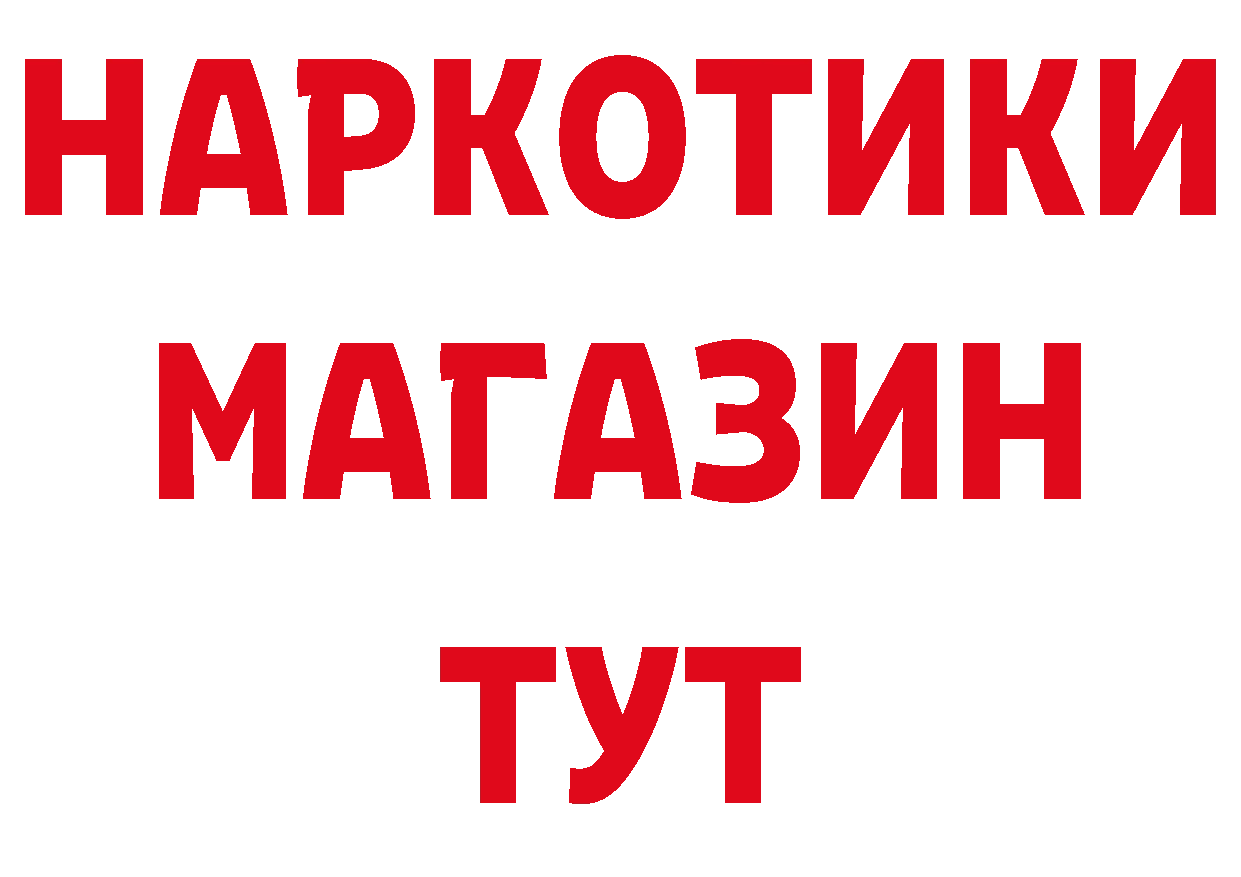 НАРКОТИКИ
МАГАЗИН
ТУТ